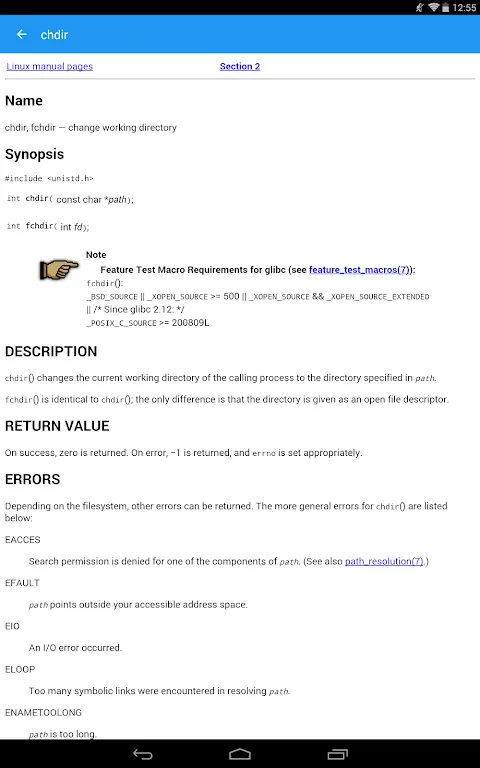 12:55

chdir

Linux manual pages

Section 2

Name

chdir, fchdir — change working directory

Synopsis

#include <unistd.h>

int chdir( const char *path);

int fchdir( int fd);

Note

Feature Test Macro Requirements for glibc (see feature_test_macros(7)):

fchdir():
_BSD_SOURCE || _XOPEN_SOURCE >= 500 || _XOPEN_SOURCE && _XOPEN_SOURCE_EXTENDED
|| /* Since glibc 2.12: */
_POSIX_C_SOURCE >= 200809L

DESCRIPTION

chdir() changes the current working directory of the calling process to the directory specified in path.

fchdir() is identical to chdir(); the only difference is that the directory is given as an open file descriptor.

RETURN VALUE

On success, zero is returned. On error, -1 is returned, and errno is set appropriately.

ERRORS

Depending on the filesystem, other errors can be returned. The more general errors for chdir() are listed below:

EACCES

Search permission is denied for one of the components of path. (See also path_resolution(7).)

EFAULT

path points outside your accessible address space.

EIO

An I/O error occurred.

ELOOP

Too many symbolic links were encountered in resolving path.

ENAMETOOLONG

path is too long.